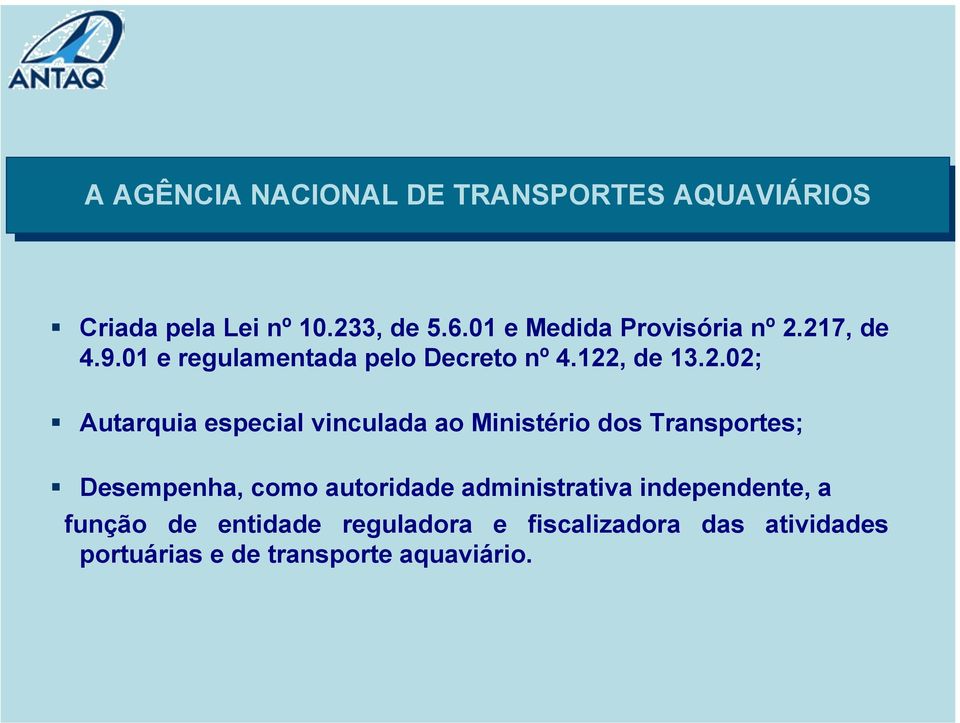 ANTAQ

A AGÊNCIA NACIONAL DE TRANSPORTES AQUAVIÁRIOS

▪ Criada pela Lei nº 10.233, de 5.6.01 e Medida Provisória nº 2.217, de 4.9.01 e regulamentada pelo Decreto nº 4.122, de 13.2.02;

▪ Autarquia especial vinculada ao Ministério dos Transportes;

▪ Desempenha, como autoridade administrativa independente, a função de entidade reguladora e fiscalizadora das atividades portuárias e de transporte aquaviário.